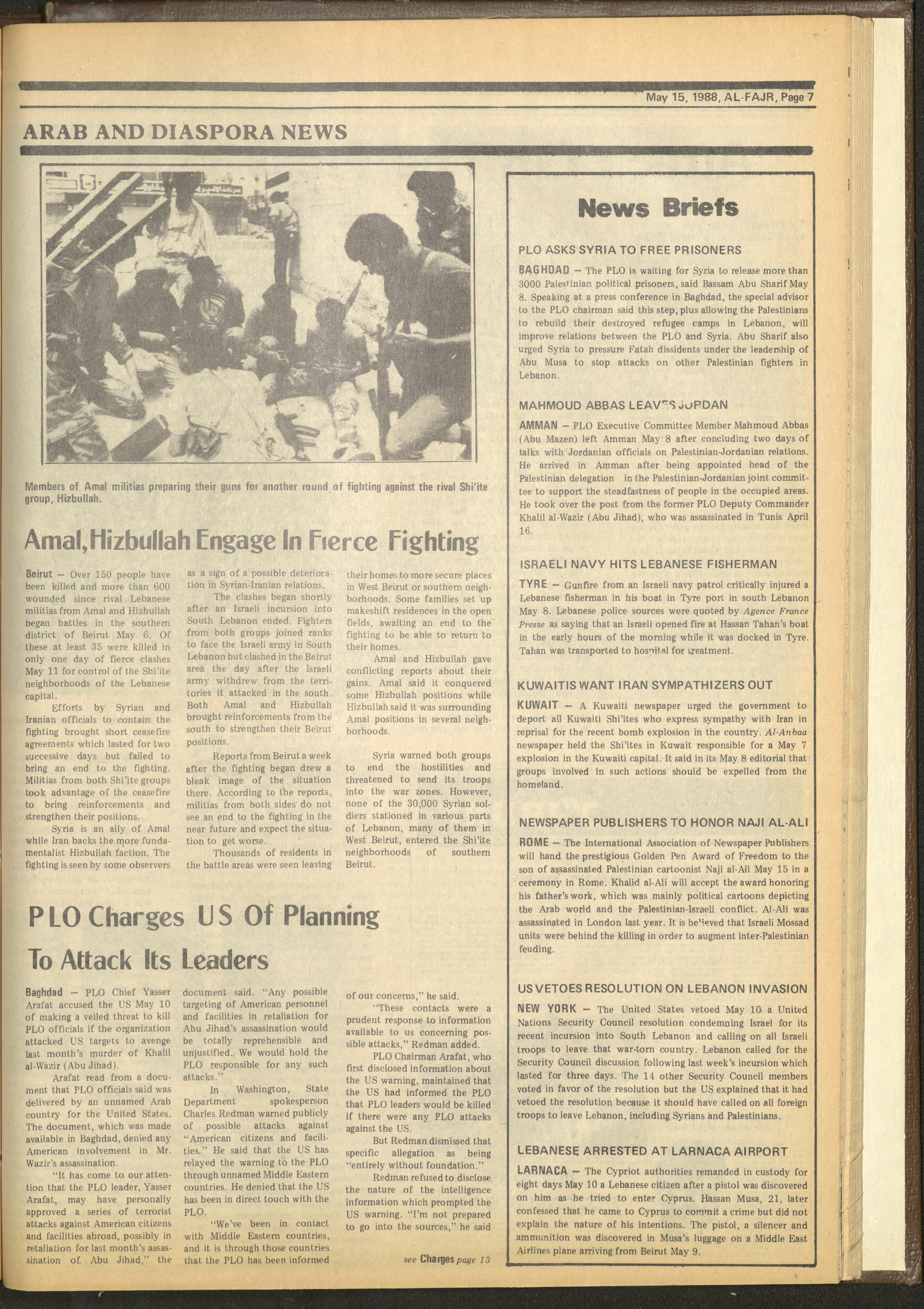 May 15, 1988, AL-FAJR, Page 7

ARAB AND DIASPORA NEWS

Members of Amal militias preparing their guns for another round of fighting against the rival Shi'ite group, Hizbullah.

Amal, Hizbullah Engage In Fierce Fighting

Beirut — Over 150 people have been killed and more than 600 wounded since rival Lebanese militias from Amal and Hizbullah began battles in the southern district of Beirut May 6. Of these at least 35 were killed in only one day of fierce clashes May 11 for control of the Shi'ite neighborhoods of the Lebanese capital.

Efforts by Syrian and Iranian officials to contain the fighting brought short ceasefire agreements which lasted for two successive days but failed to bring an end to the fighting. Militias from both Shi'ite groups took advantage of the ceasefire to bring reinforcements and strengthen their positions.

Syria is an ally of Amal while Iran backs the more fundamentalist Hizbullah faction. The fighting is seen by some observers as a sign of a possible deterioration in Syrian-Iranian relations.

The clashes began shortly after an Israeli incursion into South Lebanon ended. Fighters from both groups joined ranks to face the Israeli army in South Lebanon but clashed in the Beirut area the day after the Israeli army withdrew from the territories it attacked in the south. Both Amal and Hizbullah brought reinforcements from the south to strengthen their Beirut positions.

Reports from Beirut a week after the fighting began drew a bleak image of the situation there. According to the reports, militias from both sides do not see an end to the fighting in the near future and expect the situation to get worse.

Thousands of residents in the battle areas were seen leaving their homes to more secure places in West Beirut or southern neighborhoods. Some families set up makeshift residences in the open fields, awaiting an end to the fighting to be able to return to their homes.

Amal and Hizbullah gave conflicting reports about their gains. Amal said it conquered some Hizbullah positions while Hizbullah said it was surrounding Amal positions in several neighborhoods.

Syria warned both groups to end the hostilities and threatened to send its troops into the war zones. However, none of the 30,000 Syrian soldiers stationed in various parts of Lebanon, many of them in West Beirut, entered the Shi'ite neighborhoods of southern Beirut.

PLO Charges US Of Planning To Attack Its Leaders

Baghdad — PLO Chief Yasser Arafat accused the US May 10 of making a veiled threat to kill PLO officials if the organization attacked US targets to avenge last month's murder of Khalil al-Wazir (Abu Jihad).

Arafat read from a document that PLO officials said was delivered by an unnamed Arab country for the United States. The document, which was made available in Baghdad, denied any American involvement in Mr. Wazir's assassination.

"It has come to our attention that the PLO leader, Yasser Arafat, may have personally approved a series of terrorist attacks against American citizens and facilities abroad, possibly in retaliation for last month's assassination of Abu Jihad," the document said. "Any possible targeting of American personnel and facilities in retaliation for Abu Jihad's assassination would be totally reprehensible and unjustified. We would hold the PLO responsible for any such attacks."

In Washington, State Department spokesperson Charles Redman warned publicly of possible attacks against "American citizens and facilities." He said that the US has relayed the warning to the PLO through unnamed Middle Eastern countries. He denied that the US has been in direct touch with the PLO.

"We've been in contact with Middle Eastern countries, and it is through those countries that the PLO has been informed of our concerns," he said.

"These contacts were a prudent response to information available to us concerning possible attacks," Redman added.

PLO Chairman Arafat, who first disclosed information about the US warning, maintained that the US had informed the PLO that PLO leaders would be killed if there were any PLO attacks against the US.

But Redman dismissed that specific allegation as being "entirely without foundation."

Redman refused to disclose the nature of the intelligence information which prompted the US warning. "I'm not prepared to go into the sources," he said

see Charges page 13

News Briefs

PLO ASKS SYRIA TO FREE PRISONERS

BAGHDAD — The PLO is waiting for Syria to release more than 3000 Palestinian political prisoners, said Bassam Abu Sharif May 8. Speaking at a press conference in Baghdad, the special advisor to the PLO chairman said this step, plus allowing the Palestinians to rebuild their destroyed refugee camps in Lebanon, will improve relations between the PLO and Syria. Abu Sharif also urged Syria to pressure Fatah dissidents under the leadership of Abu Musa to stop attacks on other Palestinian fighters in Lebanon.

MAHMOUD ABBAS LEAVES JORDAN

AMMAN — PLO Executive Committee Member Mahmoud Abbas (Abu Mazen) left Amman May 8 after concluding two days of talks with Jordanian officials on Palestinian-Jordanian relations. He arrived in Amman after being appointed head of the Palestinian delegation in the Palestinian-Jordanian joint committee to support the steadfastness of people in the occupied areas. He took over the post from the former PLO Deputy Commander Khalil al-Wazir (Abu Jihad), who was assassinated in Tunis April 16.

ISRAELI NAVY HITS LEBANESE FISHERMAN

TYRE — Gunfire from an Israeli navy patrol critically injured a Lebanese fisherman in his boat in Tyre port in south Lebanon May 8. Lebanese police sources were quoted by Agence France Presse as saying that an Israeli opened fire at Hassan Tahan's boat in the early hours of the morning while it was docked in Tyre. Tahan was transported to hospital for treatment.

KUWAITIS WANT IRAN SYMPATHIZERS OUT

KUWAIT — A Kuwaiti newspaper urged the government to deport all Kuwaiti Shi'ites who express sympathy with Iran in reprisal for the recent bomb explosion in the country. Al-Anbaa newspaper held the Shi'ites in Kuwait responsible for a May 7 explosion in the Kuwaiti capital. It said in its May 8 editorial that groups involved in such actions should be expelled from the homeland.

NEWSPAPER PUBLISHERS TO HONOR NAJI AL-ALI

ROME — The International Association of Newspaper Publishers will hand the prestigious Golden Pen Award of Freedom to the son of assassinated Palestinian cartoonist Naji al-Ali May 15 in a ceremony in Rome. Khalid al-Ali will accept the award honoring his father's work, which was mainly political cartoons depicting the Arab world and the Palestinian-Israeli conflict. Al-Ali was assassinated in London last year. It is believed that Israeli Mossad units were behind the killing in order to augment inter-Palestinian feuding.

US VETOES RESOLUTION ON LEBANON INVASION

NEW YORK — The United States vetoed May 10 a United Nations Security Council resolution condemning Israel for its recent incursion into South Lebanon and calling on all Israeli troops to leave that war-torn country. Lebanon called for the Security Council discussion following last week's incursion which lasted for three days. The 14 other Security Council members voted in favor of the resolution but the US explained that it had vetoed the resolution because it should have called on all foreign troops to leave Lebanon, including Syrians and Palestinians.

LEBANESE ARRESTED AT LARNACA AIRPORT

LARNACA — The Cypriot authorities remanded in custody for eight days May 10 a Lebanese citizen after a pistol was discovered on him as he tried to enter Cyprus. Hassan Musa, 21, later confessed that he came to Cyprus to commit a crime but did not explain the nature of his intentions. The pistol, a silencer and ammunition was discovered in Musa's luggage on a Middle East Airlines plane arriving from Beirut May 9.